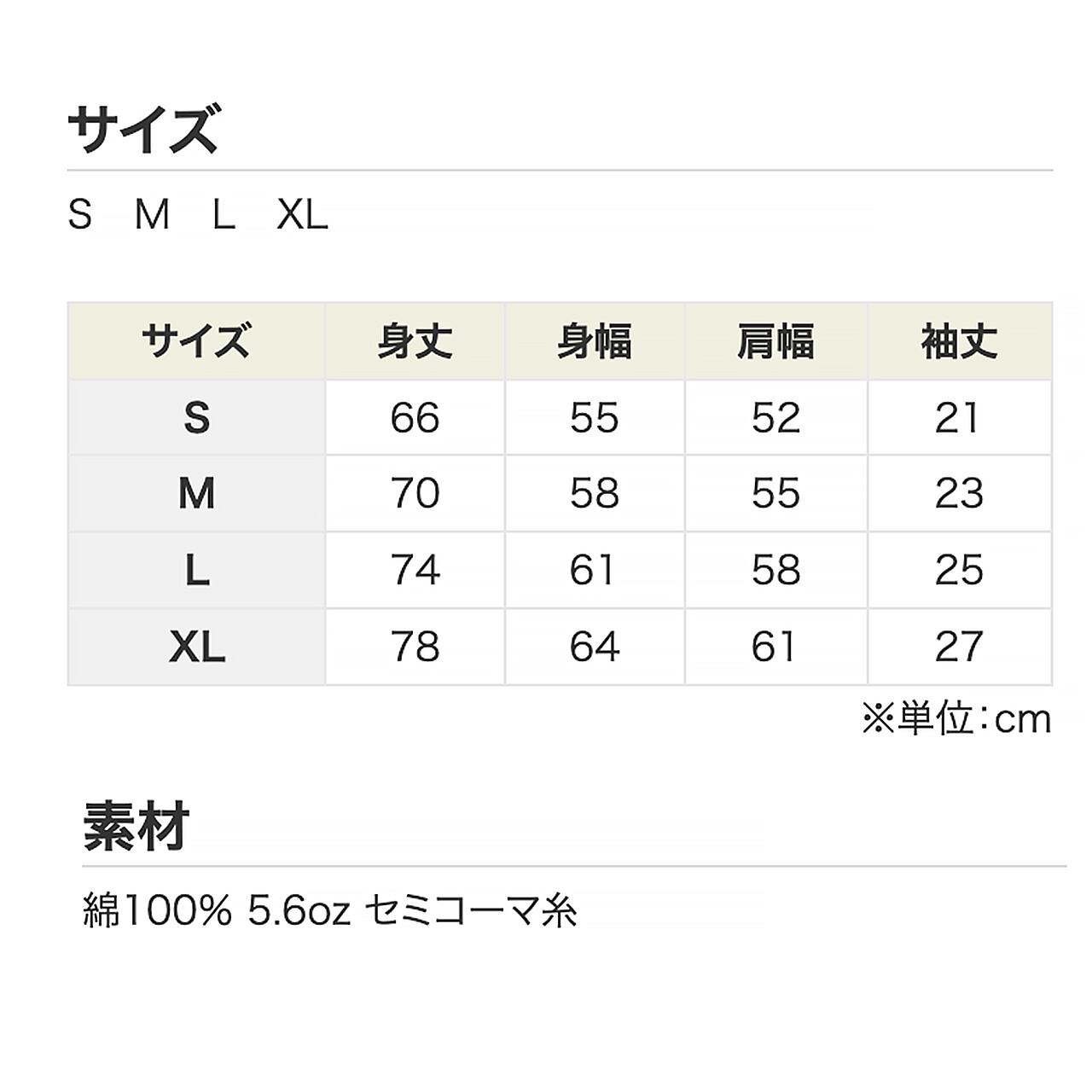 サイズ

S M L XL

| サイズ | 身丈 | 身幅 | 肩幅 | 袖丈 |
|---|---|---|---|---|
| S | 66 | 55 | 52 | 21 |
| M | 70 | 58 | 55 | 23 |
| L | 74 | 61 | 58 | 25 |
| XL | 78 | 64 | 61 | 27 |

※単位:cm

素材

綿100% 5.6oz セミコーマ糸